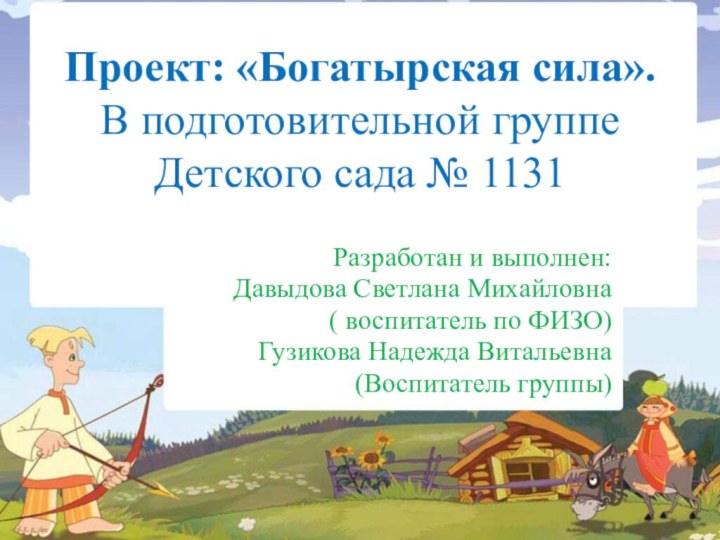 Проект: «Богатырская сила».
В подготовительной группе
Детского сада № 1131

Разработан и выполнен:
Давыдова Светлана Михайловна
( воспитатель по ФИЗО)
Гузикова Надежда Витальевна
(Воспитатель группы)